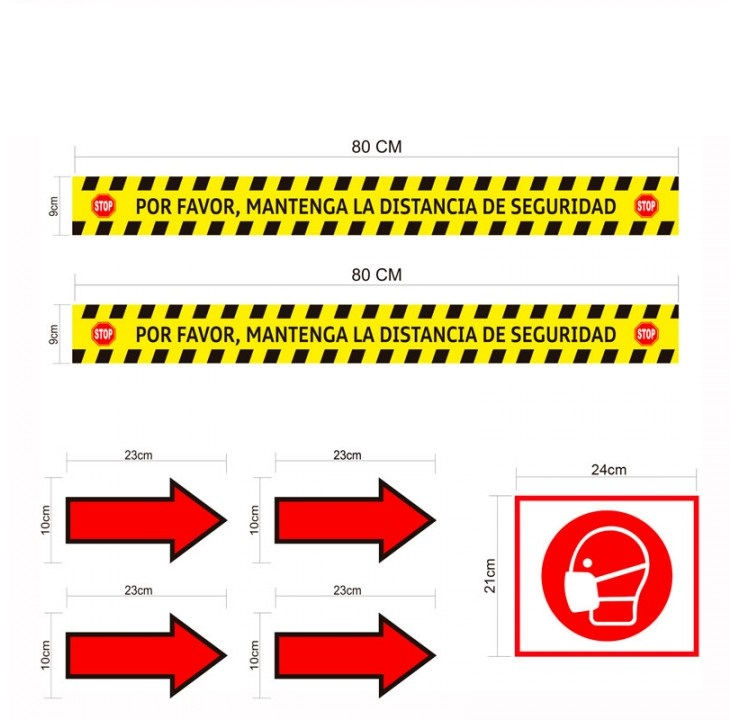 80 CM

9cm

STOP POR FAVOR, MANTENGA LA DISTANCIA DE SEGURIDAD STOP

80 CM

9cm

STOP POR FAVOR, MANTENGA LA DISTANCIA DE SEGURIDAD STOP

23cm

10cm

23cm

10cm

24cm

21cm

23cm

10cm

23cm

10cm